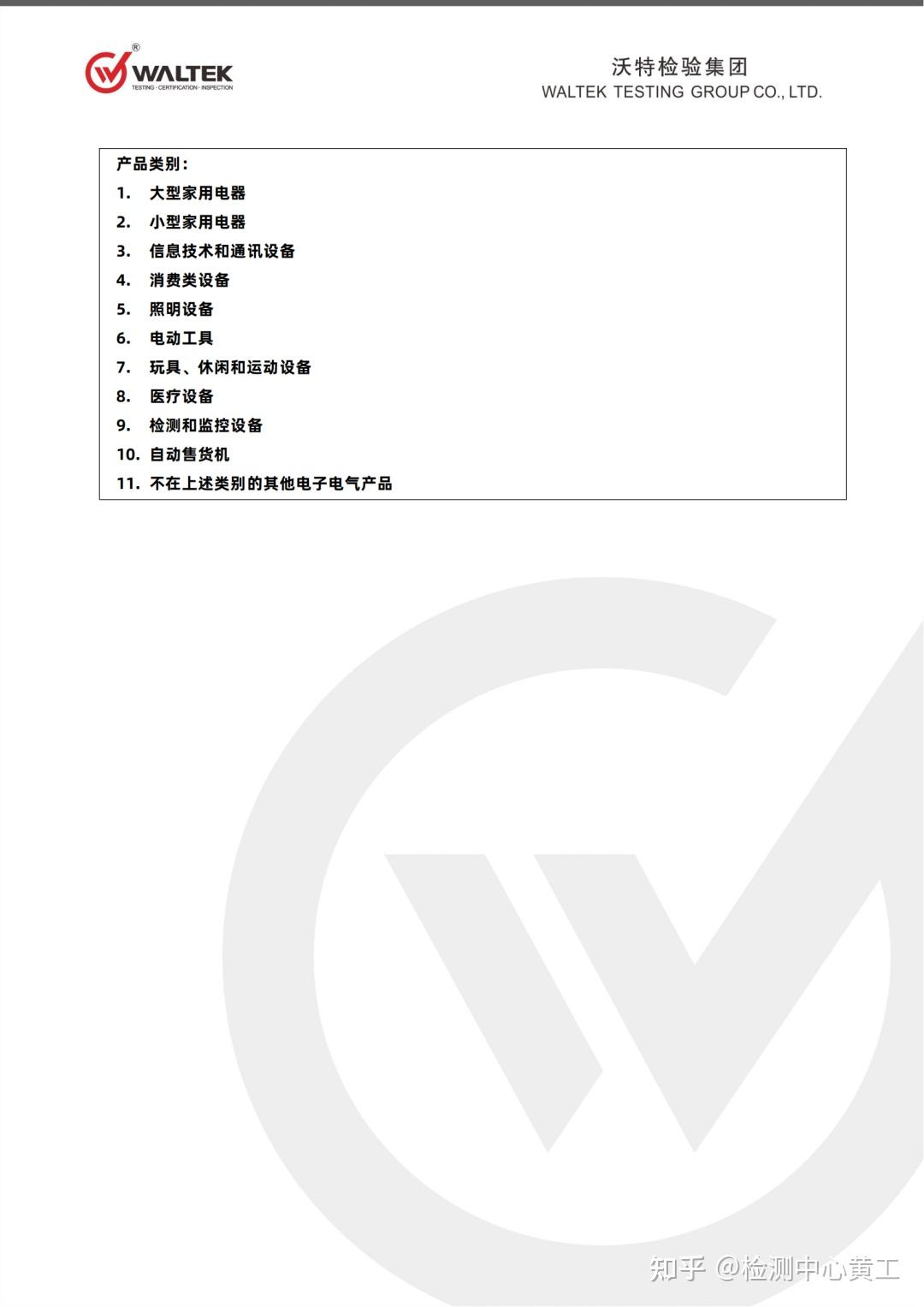 WALTEK
TESTING · CERTIFICATION · INSPECTION

沃特检验集团
WALTEK TESTING GROUP CO., LTD.

产品类别：
1. 大型家用电器
2. 小型家用电器
3. 信息技术和通讯设备
4. 消费类设备
5. 照明设备
6. 电动工具
7. 玩具、休闲和运动设备
8. 医疗设备
9. 检测和监控设备
10. 自动售货机
11. 不在上述类别的其他电子电气产品

知乎 @检测中心黄工